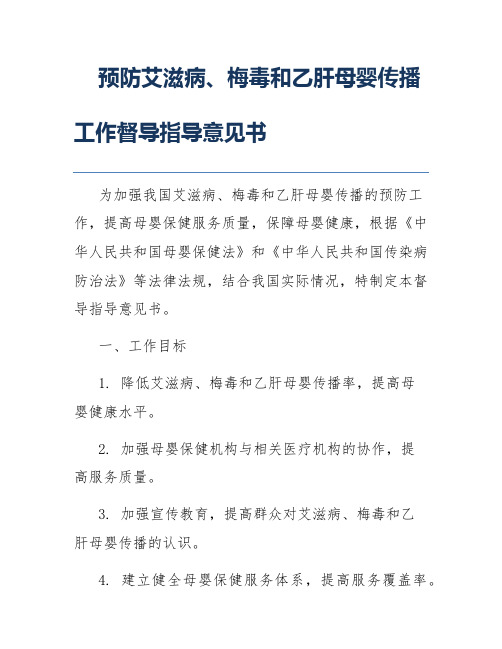 预防艾滋病、梅毒和乙肝母婴传播工作督导指导意见书

为加强我国艾滋病、梅毒和乙肝母婴传播的预防工作，提高母婴保健服务质量，保障母婴健康，根据《中华人民共和国母婴保健法》和《中华人民共和国传染病防治法》等法律法规，结合我国实际情况，特制定本督导指导意见书。

一、工作目标

1. 降低艾滋病、梅毒和乙肝母婴传播率，提高母婴健康水平。

2. 加强母婴保健机构与相关医疗机构的协作，提高服务质量。

3. 加强宣传教育，提高群众对艾滋病、梅毒和乙肝母婴传播的认识。

4. 建立健全母婴保健服务体系，提高服务覆盖率。